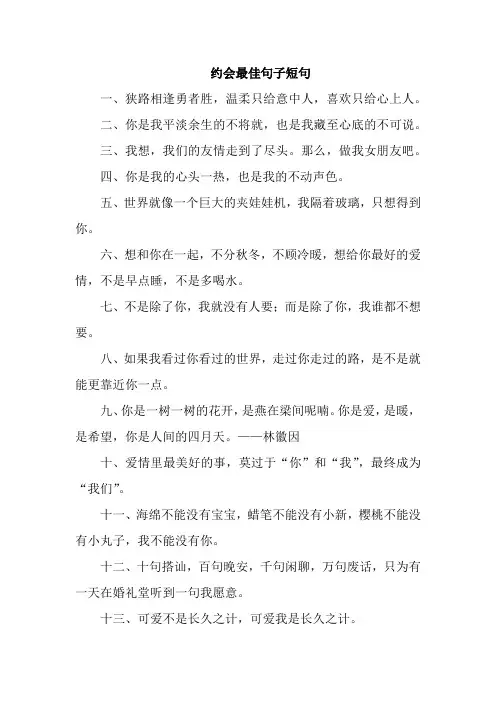 约会最佳句子短句

一、狭路相逢勇者胜，温柔只给意中人，喜欢只给心上人。

二、你是我平淡余生的不将就，也是我藏至心底的不可说。

三、我想，我们的友情走到了尽头。那么，做我女朋友吧。

四、你是我的心头一热，也是我的不动声色。

五、世界就像一个巨大的夹娃娃机，我隔着玻璃，只想得到你。

六、想和你在一起，不分秋冬，不顾冷暖，想给你最好的爱情，不是早点睡，不是多喝水。

七、不是除了你，我就没有人要；而是除了你，我谁都不想要。

八、如果我看过你看过的世界，走过你走过的路，是不是就能更靠近你一点。

九、你是一树一树的花开，是燕在梁间呢喃。你是爱，是暖，是希望，你是人间的四月天。——林徽因

十、爱情里最美好的事，莫过于“你”和“我”，最终成为“我们”。

十一、海绵不能没有宝宝，蜡笔不能没有小新，樱桃不能没有小丸子，我不能没有你。

十二、十句搭讪，百句晚安，千句闲聊，万句废话，只为有一天在婚礼堂听到一句我愿意。

十三、可爱不是长久之计，可爱我是长久之计。